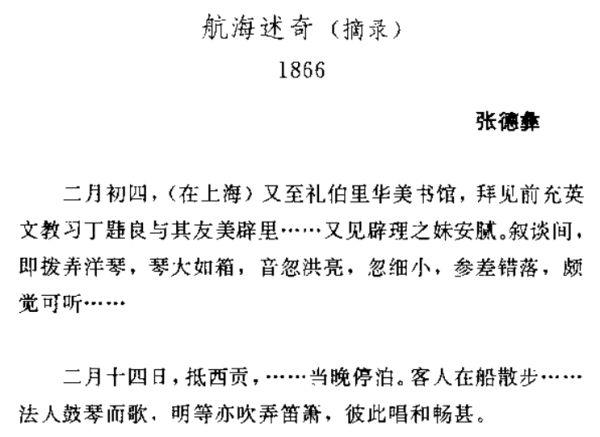 航海述奇（摘录）

1866

张德彝

二月初四，（在上海）又至礼伯里华美书馆，拜见前充英文教习丁韪良与其友美辟里……又见辟理之妹安腻。叙谈间，即拨弄洋琴，琴大如箱，音忽洪亮，忽细小，参差错落，颇觉可听……

二月十四日，抵西贡，……当晚停泊。客人在船散步……法人鼓琴而歌，明等亦吹弄笛箫，彼此唱和畅甚。